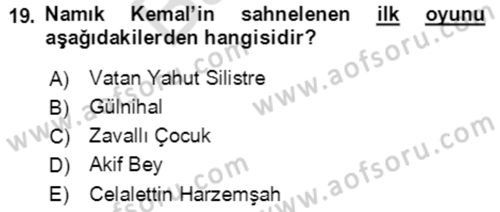 19. Namık Kemal'in sahnelenen ilk oyunu aşağıdakilerden hangisidir?

A) Vatan Yahut Silistre
B) Gülnihal
C) Zavallı Çocuk
D) Akif Bey
E) Celalettin Harzemşah

www.aofsoru.com
www.aofsoru.com
www.aofsoru.com